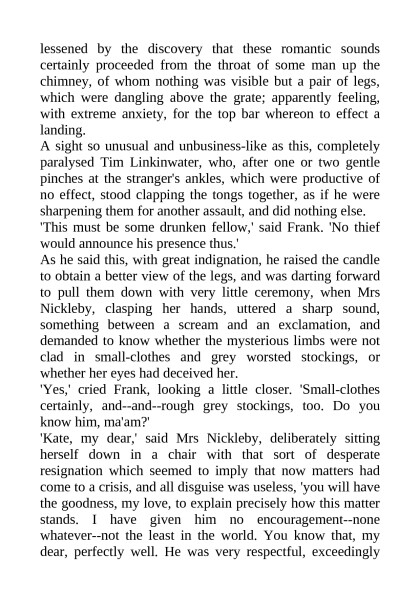 lessened by the discovery that these romantic sounds certainly proceeded from the throat of some man up the chimney, of whom nothing was visible but a pair of legs, which were dangling above the grate; apparently feeling, with extreme anxiety, for the top bar whereon to effect a landing.
A sight so unusual and unbusiness-like as this, completely paralysed Tim Linkinwater, who, after one or two gentle pinches at the stranger's ankles, which were productive of no effect, stood clapping the tongs together, as if he were sharpening them for another assault, and did nothing else.
'This must be some drunken fellow,' said Frank. 'No thief would announce his presence thus.'
As he said this, with great indignation, he raised the candle to obtain a better view of the legs, and was darting forward to pull them down with very little ceremony, when Mrs Nickleby, clasping her hands, uttered a sharp sound, something between a scream and an exclamation, and demanded to know whether the mysterious limbs were not clad in small-clothes and grey worsted stockings, or whether her eyes had deceived her.
'Yes,' cried Frank, looking a little closer. 'Small-clothes certainly, and--and--rough grey stockings, too. Do you know him, ma'am?'
'Kate, my dear,' said Mrs Nickleby, deliberately sitting herself down in a chair with that sort of desperate resignation which seemed to imply that now matters had come to a crisis, and all disguise was useless, 'you will have the goodness, my love, to explain precisely how this matter stands. I have given him no encouragement--none whatever--not the least in the world. You know that, my dear, perfectly well. He was very respectful, exceedingly